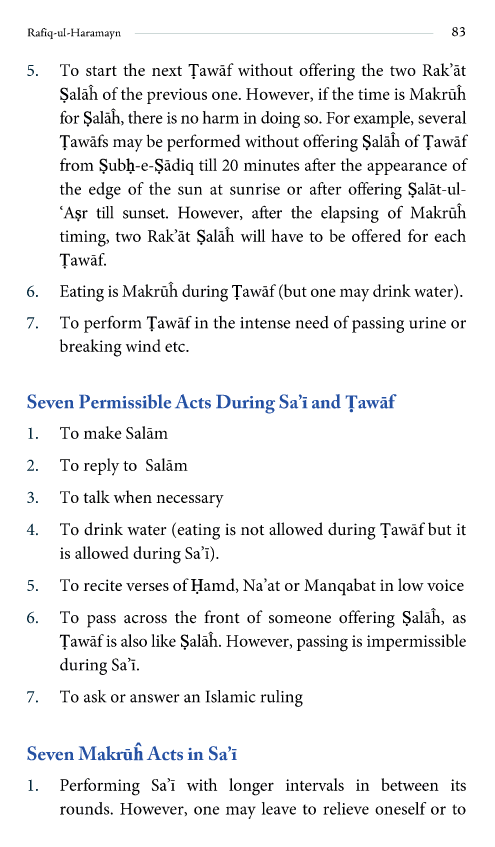 Rafiq-ul-Haramayn 83

5. To start the next Ṭawāf without offering the two Rak'āt Ṣalāĥ of the previous one. However, if the time is Makrūĥ for Ṣalāĥ, there is no harm in doing so. For example, several Ṭawāfs may be performed without offering Ṣalāĥ of Ṭawāf from Ṣubḥ-e-Ṣādiq till 20 minutes after the appearance of the edge of the sun at sunrise or after offering Ṣalāt-ul-'Aṣr till sunset. However, after the elapsing of Makrūĥ timing, two Rak'āt Ṣalāĥ will have to be offered for each Ṭawāf.

6. Eating is Makrūĥ during Ṭawāf (but one may drink water).

7. To perform Ṭawāf in the intense need of passing urine or breaking wind etc.

Seven Permissible Acts During Sa'ī and Ṭawāf

1. To make Salām

2. To reply to Salām

3. To talk when necessary

4. To drink water (eating is not allowed during Ṭawāf but it is allowed during Sa'ī).

5. To recite verses of Ḥamd, Na'at or Manqabat in low voice

6. To pass across the front of someone offering Ṣalāĥ, as Ṭawāf is also like Ṣalāĥ. However, passing is impermissible during Sa'ī.

7. To ask or answer an Islamic ruling

Seven Makrūĥ Acts in Sa'ī

1. Performing Sa'ī with longer intervals in between its rounds. However, one may leave to relieve oneself or to